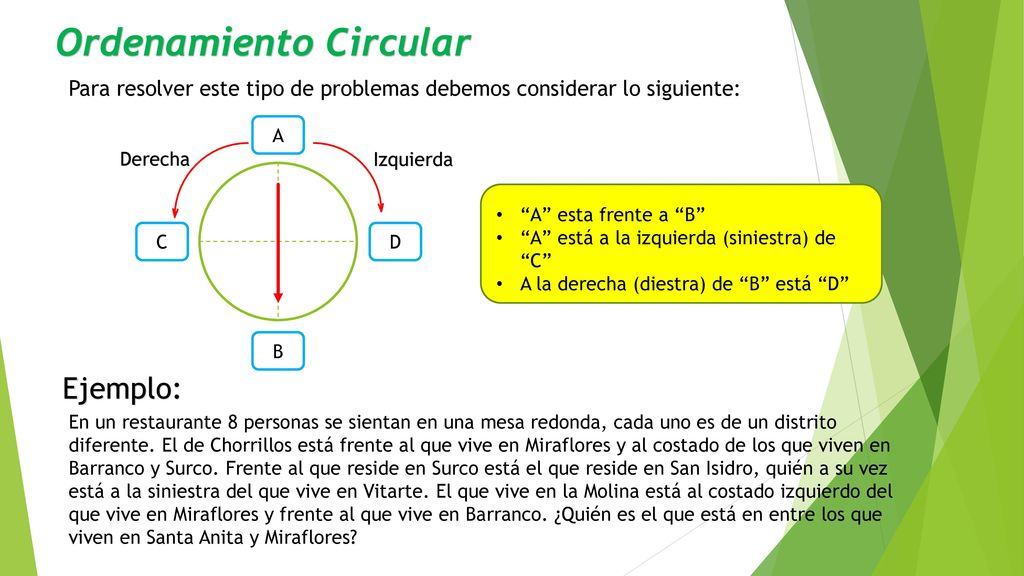 Ordenamiento Circular

Para resolver este tipo de problemas debemos considerar lo siguiente:

A

Derecha

Izquierda

C

D

B

• “A” esta frente a “B”
• “A” está a la izquierda (siniestra) de “C”
• A la derecha (diestra) de “B” está “D”

Ejemplo:

En un restaurante 8 personas se sientan en una mesa redonda, cada uno es de un distrito diferente. El de Chorrillos está frente al que vive en Miraflores y al costado de los que viven en Barranco y Surco. Frente al que reside en Surco está el que reside en San Isidro, quién a su vez está a la siniestra del que vive en Vitarte. El que vive en la Molina está al costado izquierdo del que vive en Miraflores y frente al que vive en Barranco. ¿Quién es el que está en entre los que viven en Santa Anita y Miraflores?